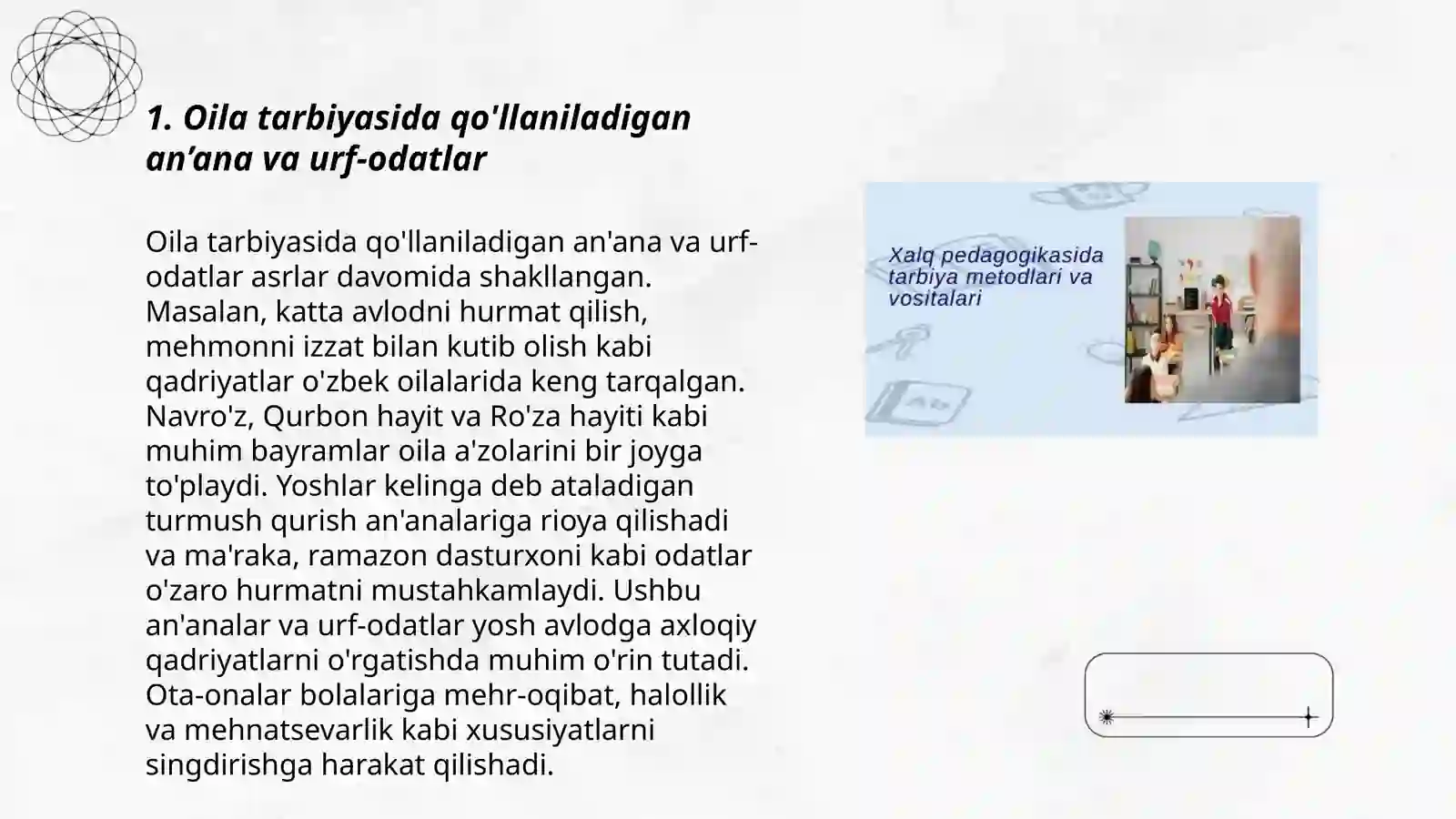 1. Oila tarbiyasida qo'llaniladigan an’ana va urf-odatlar

Oila tarbiyasida qo'llaniladigan an'ana va urf-odatlar asrlar davomida shakllangan. Masalan, katta avlodni hurmat qilish, mehmonni izzat bilan kutib olish kabi qadriyatlar o'zbek oilalarida keng tarqalgan. Navro'z, Qurbon hayit va Ro'za hayiti kabi muhim bayramlar oila a'zolarini bir joyga to'playdi. Yoshlar kelinga deb ataladigan turmush qurish an'analariga rioya qilishadi va ma'raka, ramazon dasturxoni kabi odatlar o'zaro hurmatni mustahkamlaydi. Ushbu an'analar va urf-odatlar yosh avlodga axloqiy qadriyatlarni o'rgatishda muhim o'rin tutadi. Ota-onalar bolalariga mehr-oqibat, halollik va mehnatsevarlik kabi xususiyatlarni singdirishga harakat qilishadi.

Xalq pedagogikasida tarbiya metodlari va vositalari